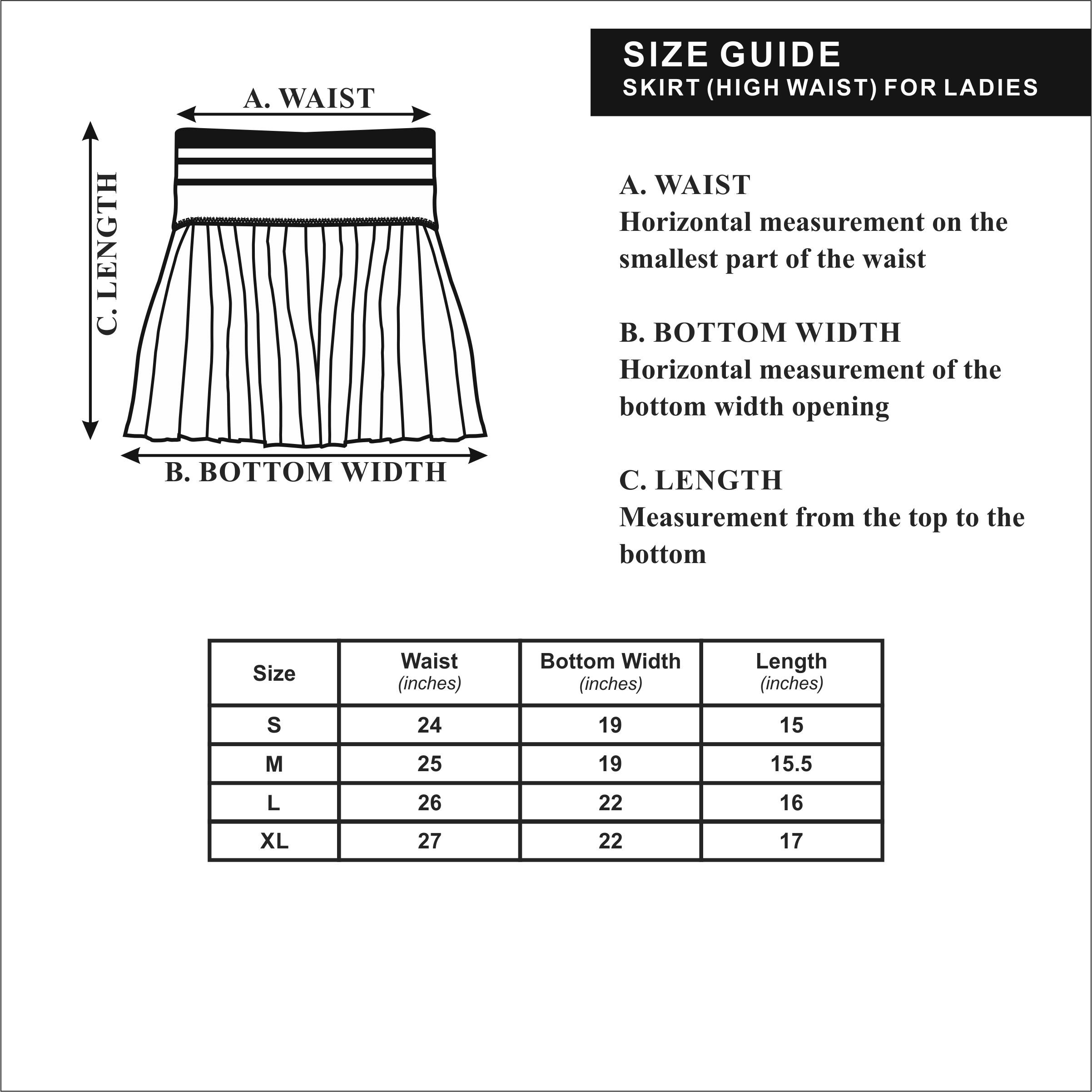 SIZE GUIDE
SKIRT (HIGH WAIST) FOR LADIES

A. WAIST

C. LENGTH

B. BOTTOM WIDTH

A. WAIST
Horizontal measurement on the smallest part of the waist

B. BOTTOM WIDTH
Horizontal measurement of the bottom width opening

C. LENGTH
Measurement from the top to the bottom

| Size | Waist (inches) | Bottom Width (inches) | Length (inches) |
|---|---|---|---|
| S | 24 | 19 | 15 |
| M | 25 | 19 | 15.5 |
| L | 26 | 22 | 16 |
| XL | 27 | 22 | 17 |